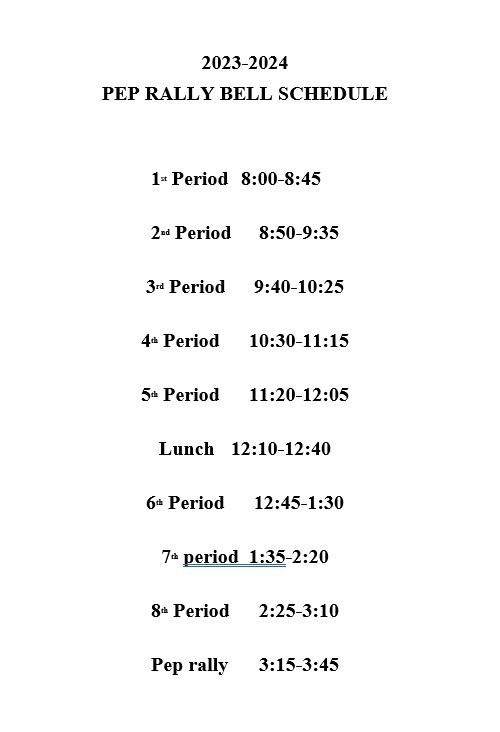 2023-2024
PEP RALLY BELL SCHEDULE

1st Period 8:00-8:45

2nd Period 8:50-9:35

3rd Period 9:40-10:25

4th Period 10:30-11:15

5th Period 11:20-12:05

Lunch 12:10-12:40

6th Period 12:45-1:30

7th period 1:35-2:20

8th Period 2:25-3:10

Pep rally 3:15-3:45